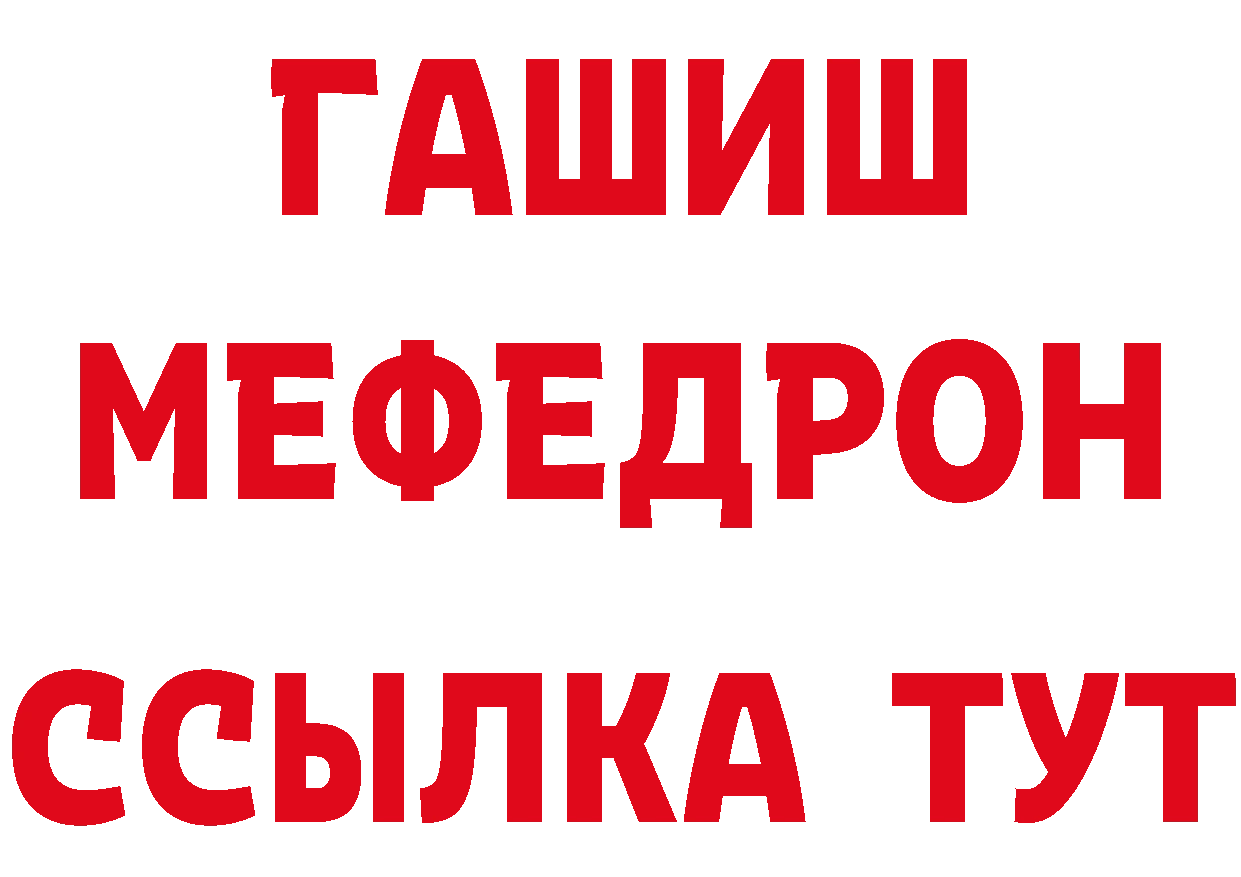 ГАШИШ
МЕФЕДРОН
ССЫЛКА ТУТ